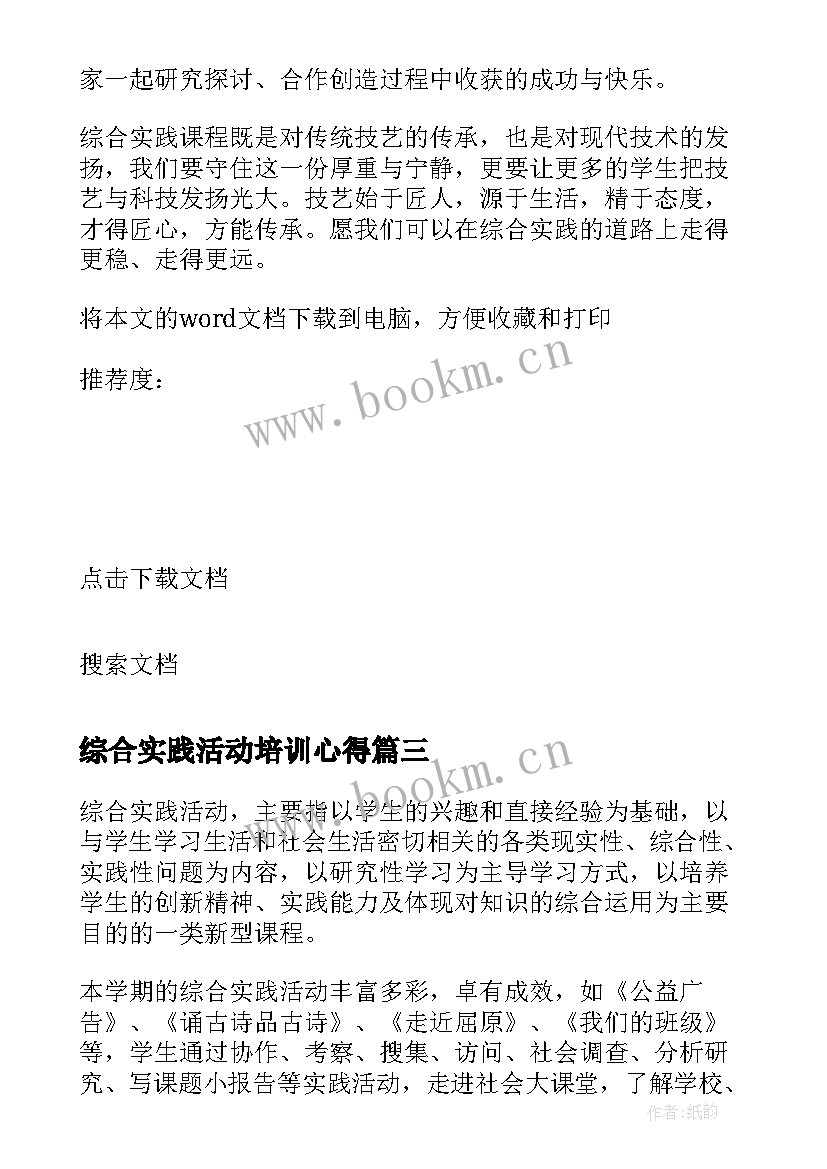 家一起研究探讨、合作创造过程中收获的成功与快乐。

综合实践课程既是对传统技艺的传承，也是对现代技术的发扬，我们要守住这一份厚重与宁静，更要让更多的学生把技艺与科技发扬光大。技艺始于匠人，源于生活，精于态度，才得匠心，方能传承。愿我们可以在综合实践的道路上走得更稳、走得更远。

将本文的word文档下载到电脑，方便收藏和打印

推荐度：

www.bookm.cn

点击下载文档

搜索文档

综合实践活动培训心得篇三

www.bookm.cn

综合实践活动，主要指以学生的兴趣和直接经验为基础，以与学生学习生活和社会生活密切相关的各类现实性、综合性、实践性问题为内容，以研究性学习为主导学习方式，以培养学生的创新精神、实践能力及体现对知识的综合运用为主要目的的一类新型课程。

本学期的综合实践活动丰富多彩，卓有成效，如《公益广告》、《诵古诗品古诗》、《走近屈原》、《我们的班级》等，学生通过协作、考察、搜集、访问、社会调查、分析研究、写课题小报告等实践活动，走进社会大课堂，了解学校、

作者:纸韵